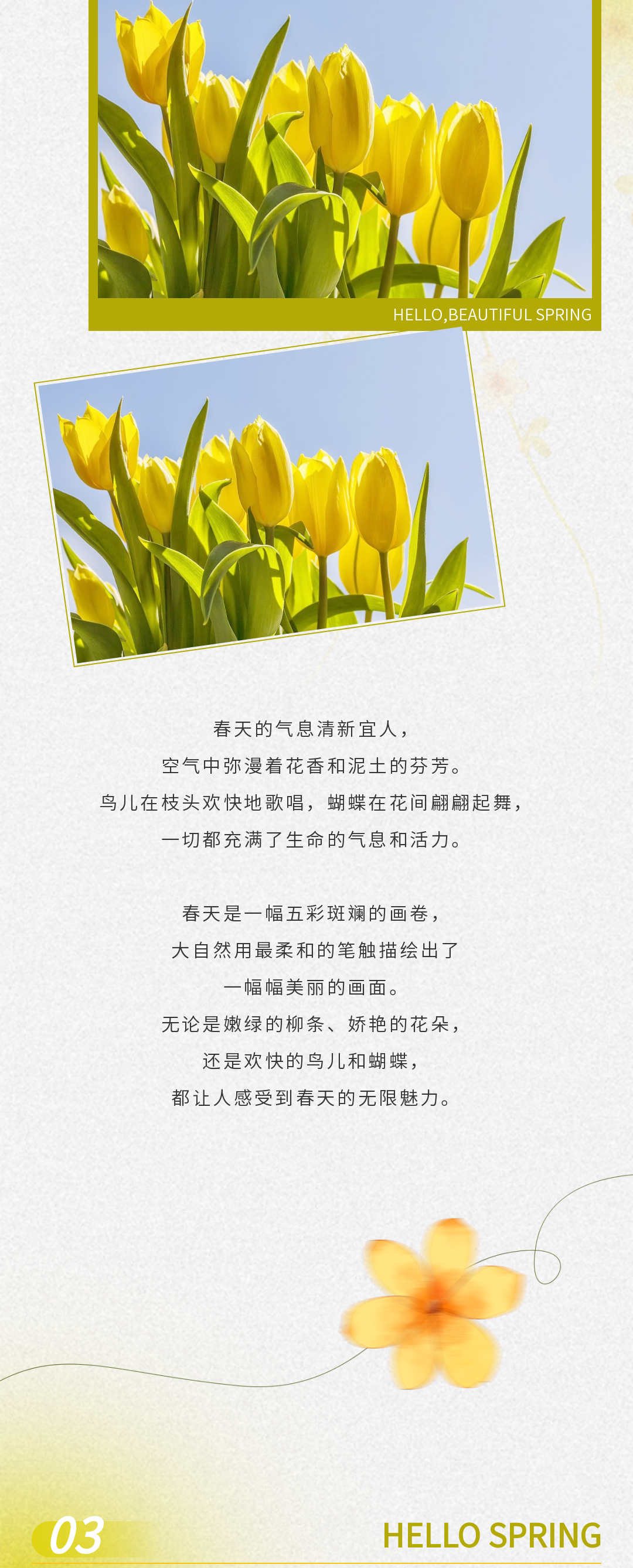 HELLO,BEAUTIFUL SPRING

春天的气息清新宜人，
空气中弥漫着花香和泥土的芬芳。
鸟儿在枝头欢快地歌唱，蝴蝶在花间翩翩起舞，
一切都充满了生命的气息和活力。

春天是一幅五彩斑斓的画卷，
大自然用最柔和的笔触描绘出了
一幅幅美丽的画面。
无论是嫩绿的柳条、娇艳的花朵，
还是欢快的鸟儿和蝴蝶，
都让人感受到春天的无限魅力。

03

HELLO SPRING